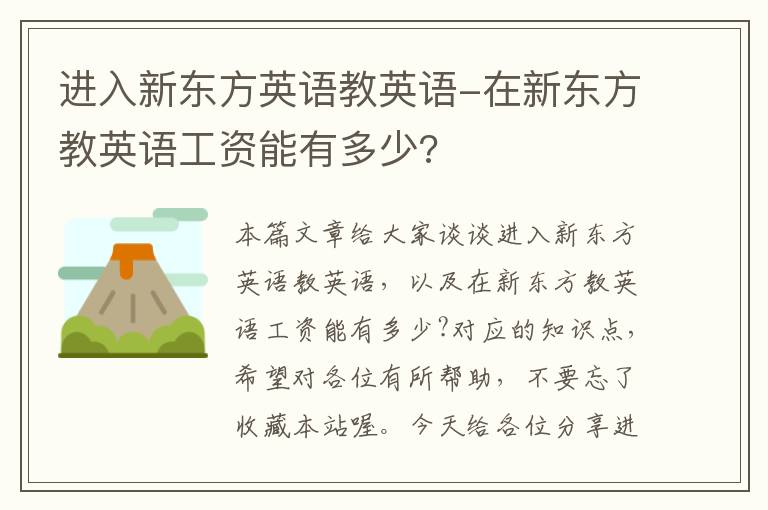 进入新东方英语教英语-在新东方教英语工资能有多少?

本篇文章给大家谈谈进入新东方英语教英语，以及在新东方教英语工资能有多少?对应的知识点，希望对各位有所帮助，不要忘了收藏本站喔。今天给各位分享进